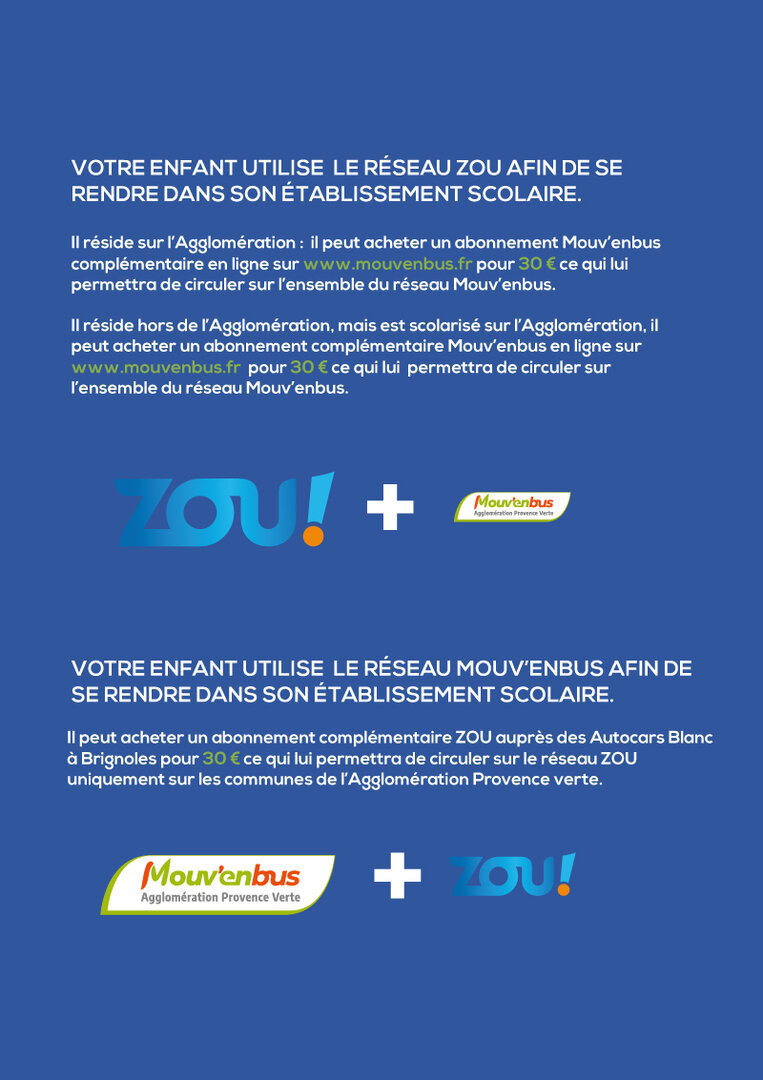 VOTRE ENFANT UTILISE LE RÉSEAU ZOU AFIN DE SE RENDRE DANS SON ÉTABLISSEMENT SCOLAIRE.

Il réside sur l'Agglomération : il peut acheter un abonnement Mouv'enbus complémentaire en ligne sur www.mouvenbus.fr pour 30 € ce qui lui permettra de circuler sur l'ensemble du réseau Mouv'enbus.

Il réside hors de l'Agglomération, mais est scolarisé sur l'Agglomération, il peut acheter un abonnement complémentaire Mouv'enbus en ligne sur www.mouvenbus.fr pour 30 € ce qui lui permettra de circuler sur l'ensemble du réseau Mouv'enbus.

ZOU! + Mouv'enbus Agglomération Provence Verte

VOTRE ENFANT UTILISE LE RÉSEAU MOUV'ENBUS AFIN DE SE RENDRE DANS SON ÉTABLISSEMENT SCOLAIRE.

Il peut acheter un abonnement complémentaire ZOU auprès des Autocars Blanc à Brignoles pour 30 € ce qui lui permettra de circuler sur le réseau ZOU uniquement sur les communes de l'Agglomération Provence verte.

Mouv'enbus Agglomération Provence Verte + ZOU!